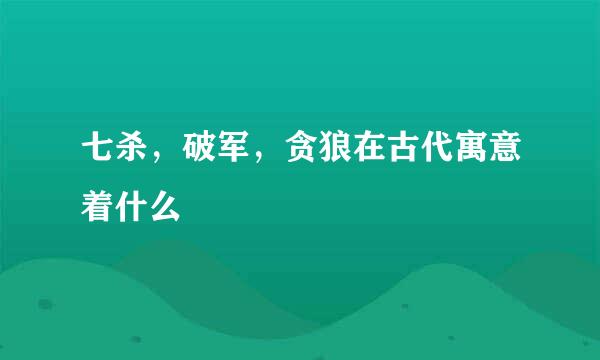 七杀，破军，贪狼在古代寓意着什么